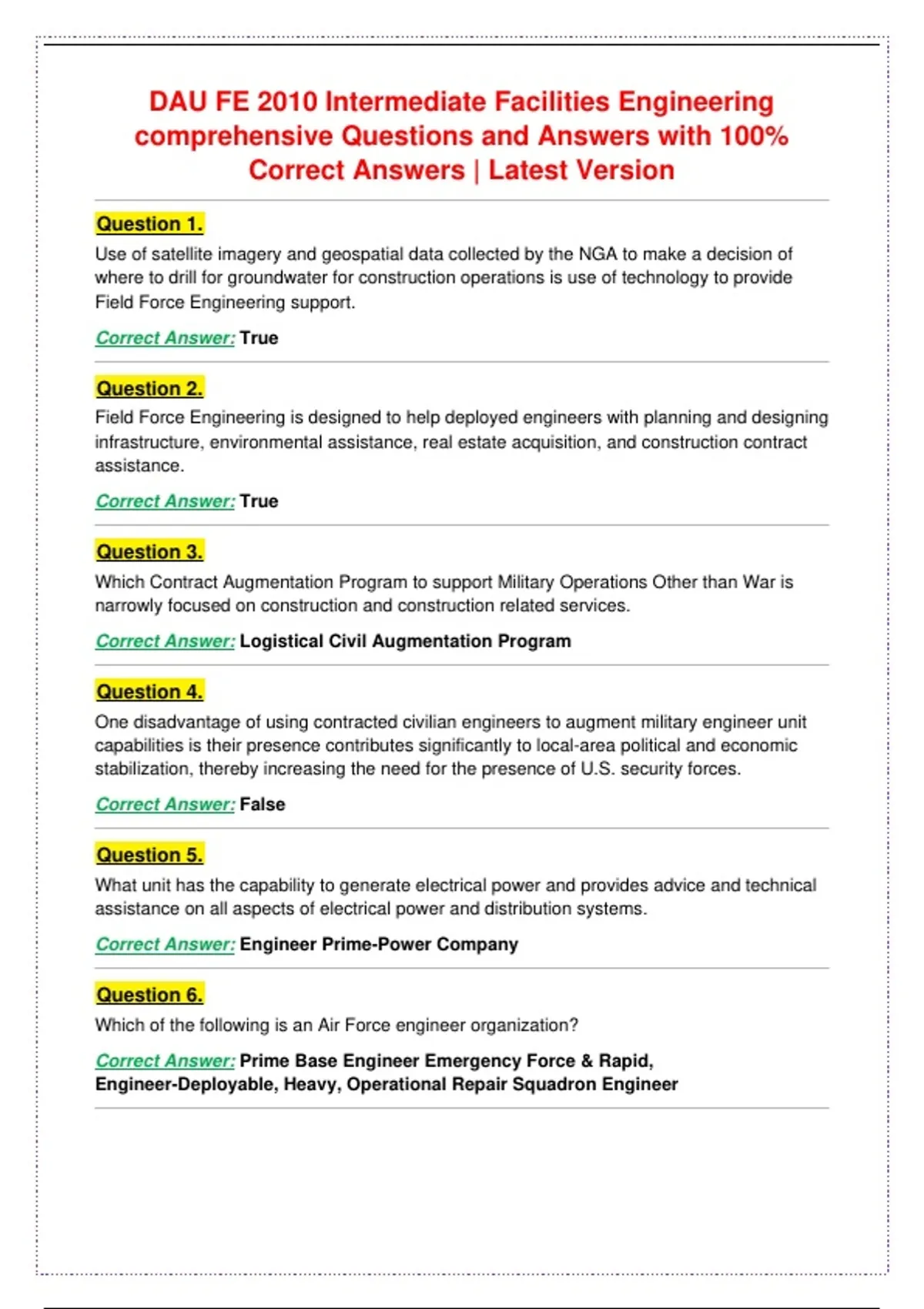 DAU FE 2010 Intermediate Facilities Engineering comprehensive Questions and Answers with 100% Correct Answers | Latest Version

Question 1.

Use of satellite imagery and geospatial data collected by the NGA to make a decision of where to drill for groundwater for construction operations is use of technology to provide Field Force Engineering support.

Correct Answer: True

Question 2.

Field Force Engineering is designed to help deployed engineers with planning and designing infrastructure, environmental assistance, real estate acquisition, and construction contract assistance.

Correct Answer: True

Question 3.

Which Contract Augmentation Program to support Military Operations Other than War is narrowly focused on construction and construction related services.

Correct Answer: Logistical Civil Augmentation Program

Question 4.

One disadvantage of using contracted civilian engineers to augment military engineer unit capabilities is their presence contributes significantly to local-area political and economic stabilization, thereby increasing the need for the presence of U.S. security forces.

Correct Answer: False

Question 5.

What unit has the capability to generate electrical power and provides advice and technical assistance on all aspects of electrical power and distribution systems.

Correct Answer: Engineer Prime-Power Company

Question 6.

Which of the following is an Air Force engineer organization?

Correct Answer: Prime Base Engineer Emergency Force & Rapid, Engineer-Deployable, Heavy, Operational Repair Squadron Engineer